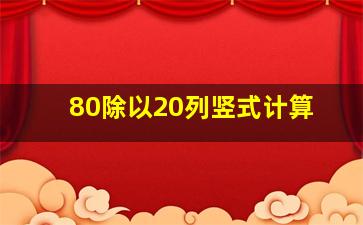 80除以20列竖式计算